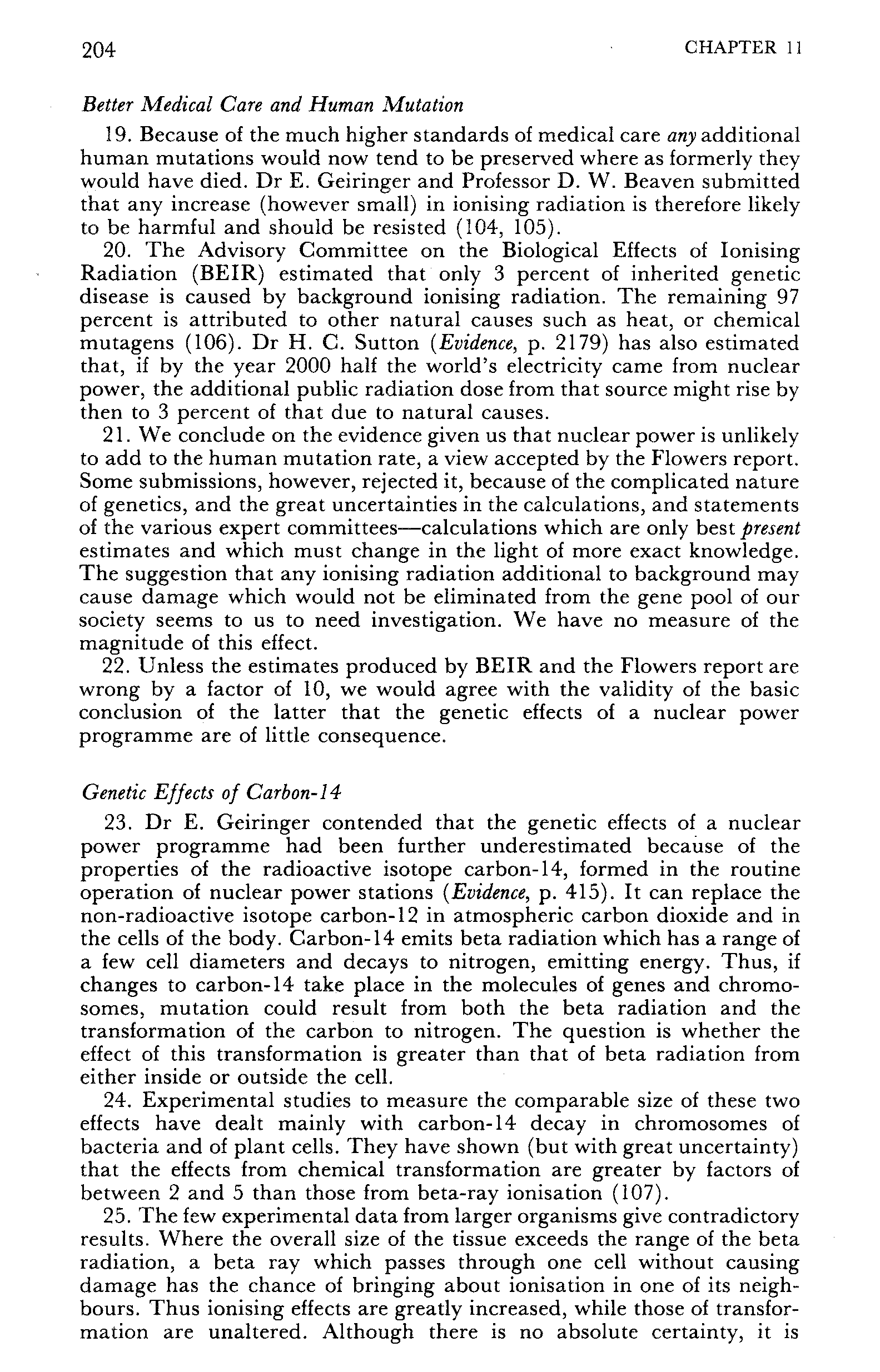 204 CHAPTER 11

Better Medical Care and Human Mutation

19. Because of the much higher standards of medical care any additional human mutations would now tend to be preserved where as formerly they would have died. Dr E. Geiringer and Professor D. W. Beaven submitted that any increase (however small) in ionising radiation is therefore likely to be harmful and should be resisted (104, 105).

20. The Advisory Committee on the Biological Effects of Ionising Radiation (BEIR) estimated that only 3 percent of inherited genetic disease is caused by background ionising radiation. The remaining 97 percent is attributed to other natural causes such as heat, or chemical mutagens (106). Dr H. C. Sutton (Evidence, p. 2179) has also estimated that, if by the year 2000 half the world's electricity came from nuclear power, the additional public radiation dose from that source might rise by then to 3 percent of that due to natural causes.

21. We conclude on the evidence given us that nuclear power is unlikely to add to the human mutation rate, a view accepted by the Flowers report. Some submissions, however, rejected it, because of the complicated nature of genetics, and the great uncertainties in the calculations, and statements of the various expert committees—calculations which are only best present estimates and which must change in the light of more exact knowledge. The suggestion that any ionising radiation additional to background may cause damage which would not be eliminated from the gene pool of our society seems to us to need investigation. We have no measure of the magnitude of this effect.

22. Unless the estimates produced by BEIR and the Flowers report are wrong by a factor of 10, we would agree with the validity of the basic conclusion of the latter that the genetic effects of a nuclear power programme are of little consequence.

Genetic Effects of Carbon-14

23. Dr E. Geiringer contended that the genetic effects of a nuclear power programme had been further underestimated because of the properties of the radioactive isotope carbon-14, formed in the routine operation of nuclear power stations (Evidence, p. 415). It can replace the non-radioactive isotope carbon-12 in atmospheric carbon dioxide and in the cells of the body. Carbon-14 emits beta radiation which has a range of a few cell diameters and decays to nitrogen, emitting energy. Thus, if changes to carbon-14 take place in the molecules of genes and chromosomes, mutation could result from both the beta radiation and the transformation of the carbon to nitrogen. The question is whether the effect of this transformation is greater than that of beta radiation from either inside or outside the cell.

24. Experimental studies to measure the comparable size of these two effects have dealt mainly with carbon-14 decay in chromosomes of bacteria and of plant cells. They have shown (but with great uncertainty) that the effects from chemical transformation are greater by factors of between 2 and 5 than those from beta-ray ionisation (107).

25. The few experimental data from larger organisms give contradictory results. Where the overall size of the tissue exceeds the range of the beta radiation, a beta ray which passes through one cell without causing damage has the chance of bringing about ionisation in one of its neighbours. Thus ionising effects are greatly increased, while those of transformation are unaltered. Although there is no absolute certainty, it is